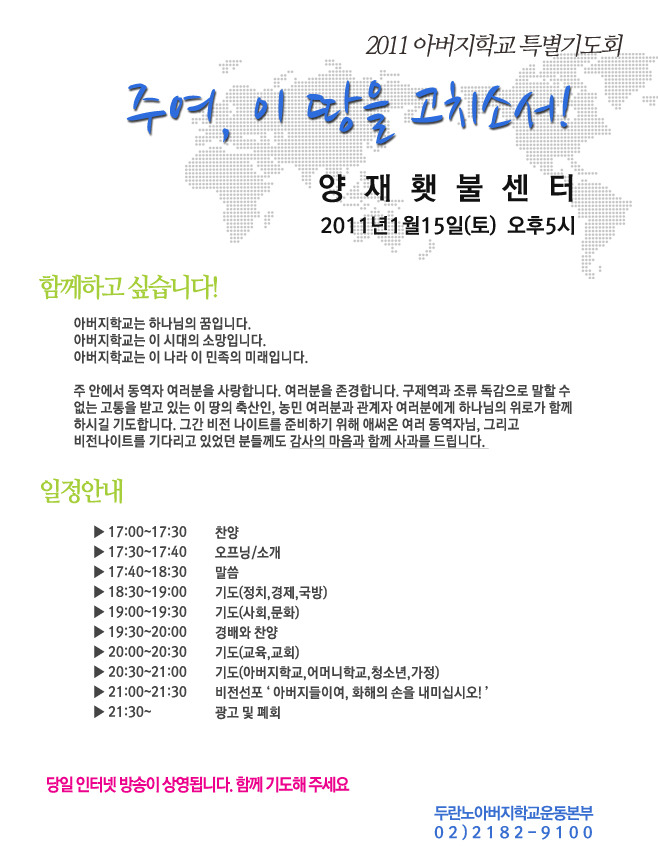 2011 아버지학교 특별기도회

주여, 이 땅을 고치소서!

양 재 횃 불 센 터

2011년1월15일(토) 오후5시

함께하고 싶습니다!

아버지학교는 하나님의 꿈입니다.
아버지학교는 이 시대의 소망입니다.
아버지학교는 이 나라 이 민족의 미래입니다.

주 안에서 동역자 여러분을 사랑합니다. 여러분을 존경합니다. 구제역과 조류 독감으로 말할 수 없는 고통을 받고 있는 이 땅의 축산인, 농민 여러분과 관계자 여러분에게 하나님의 위로가 함께 하시길 기도합니다. 그간 비전 나이트를 준비하기 위해 애써온 여러 동역자님, 그리고 비전나이트를 기다리고 있었던 분들께도 감사의 마음과 함께 사과를 드립니다.

일정안내

▶ 17:00~17:30 찬양
▶ 17:30~17:40 오프닝/소개
▶ 17:40~18:30 말씀
▶ 18:30~19:00 기도(정치,경제,국방)
▶ 19:00~19:30 기도(사회,문화)
▶ 19:30~20:00 경배와 찬양
▶ 20:00~20:30 기도(교육,교회)
▶ 20:30~21:00 기도(아버지학교,어머니학교,청소년,가정)
▶ 21:00~21:30 비전선포 ' 아버지들이여, 화해의 손을 내미십시오! '
▶ 21:30~ 광고 및 폐회

당일 인터넷 방송이 상영됩니다. 함께 기도해 주세요

두란노아버지학교운동본부
02)2182-9100